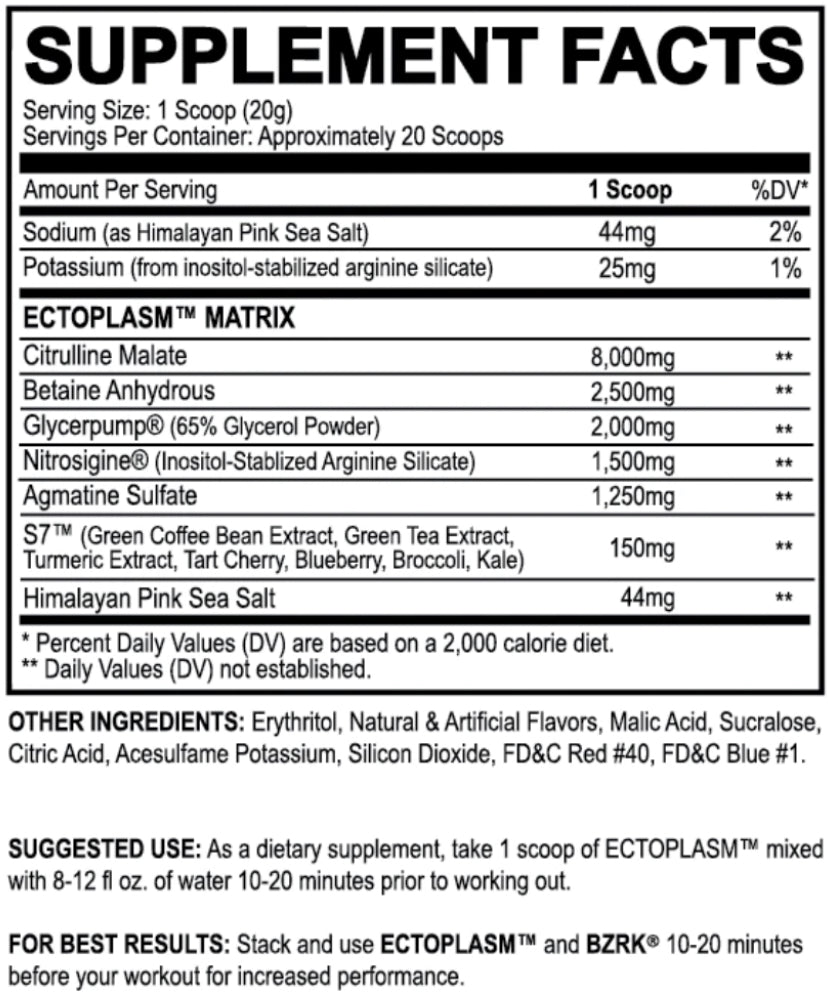 SUPPLEMENT FACTS

Serving Size: 1 Scoop (20g)
Servings Per Container: Approximately 20 Scoops

| Amount Per Serving | 1 Scoop | %DV* |
|---|---|---|
| Sodium (as Himalayan Pink Sea Salt) | 44mg | 2% |
| Potassium (from inositol-stabilized arginine silicate) | 25mg | 1% |
| ECTOPLASM™ MATRIX | | |
| Citrulline Malate | 8,000mg | ** |
| Betaine Anhydrous | 2,500mg | ** |
| Glycerpump® (65% Glycerol Powder) | 2,000mg | ** |
| Nitrosigine® (Inositol-Stablized Arginine Silicate) | 1,500mg | ** |
| Agmatine Sulfate | 1,250mg | ** |
| S7™ (Green Coffee Bean Extract, Green Tea Extract, Turmeric Extract, Tart Cherry, Blueberry, Broccoli, Kale) | 150mg | ** |
| Himalayan Pink Sea Salt | 44mg | ** |

* Percent Daily Values (DV) are based on a 2,000 calorie diet.
** Daily Values (DV) not established.

OTHER INGREDIENTS: Erythritol, Natural & Artificial Flavors, Malic Acid, Sucralose, Citric Acid, Acesulfame Potassium, Silicon Dioxide, FD&C Red #40, FD&C Blue #1.

SUGGESTED USE: As a dietary supplement, take 1 scoop of ECTOPLASM™ mixed with 8-12 fl oz. of water 10-20 minutes prior to working out.

FOR BEST RESULTS: Stack and use ECTOPLASM™ and BZRK® 10-20 minutes before your workout for increased performance.